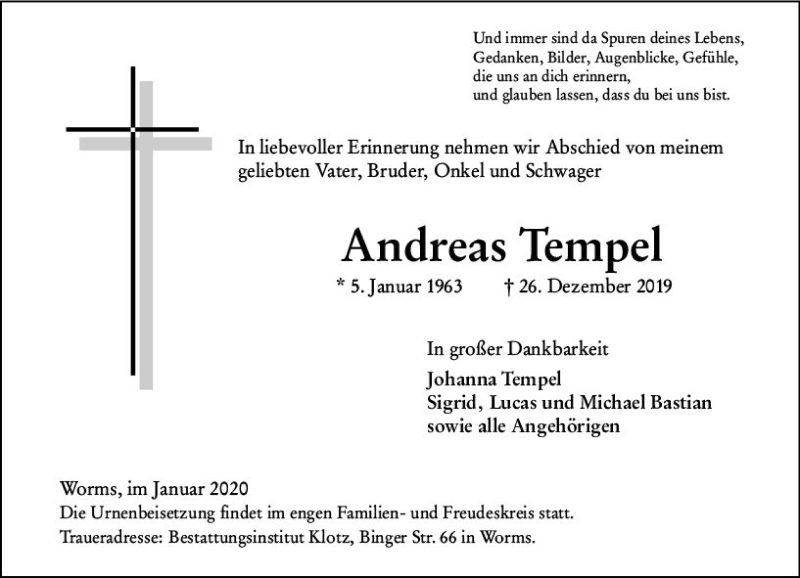 Und immer sind da Spuren deines Lebens,
Gedanken, Bilder, Augenblicke, Gefühle,
die uns an dich erinnern,
und glauben lassen, dass du bei uns bist.

In liebevoller Erinnerung nehmen wir Abschied von meinem geliebten Vater, Bruder, Onkel und Schwager

Andreas Tempel

* 5. Januar 1963 † 26. Dezember 2019

In großer Dankbarkeit

Johanna Tempel
Sigrid, Lucas und Michael Bastian
sowie alle Angehörigen

Worms, im Januar 2020
Die Urnenbeisetzung findet im engen Familien- und Freudeskreis statt.
Traueradresse: Bestattungsinstitut Klotz, Binger Str. 66 in Worms.